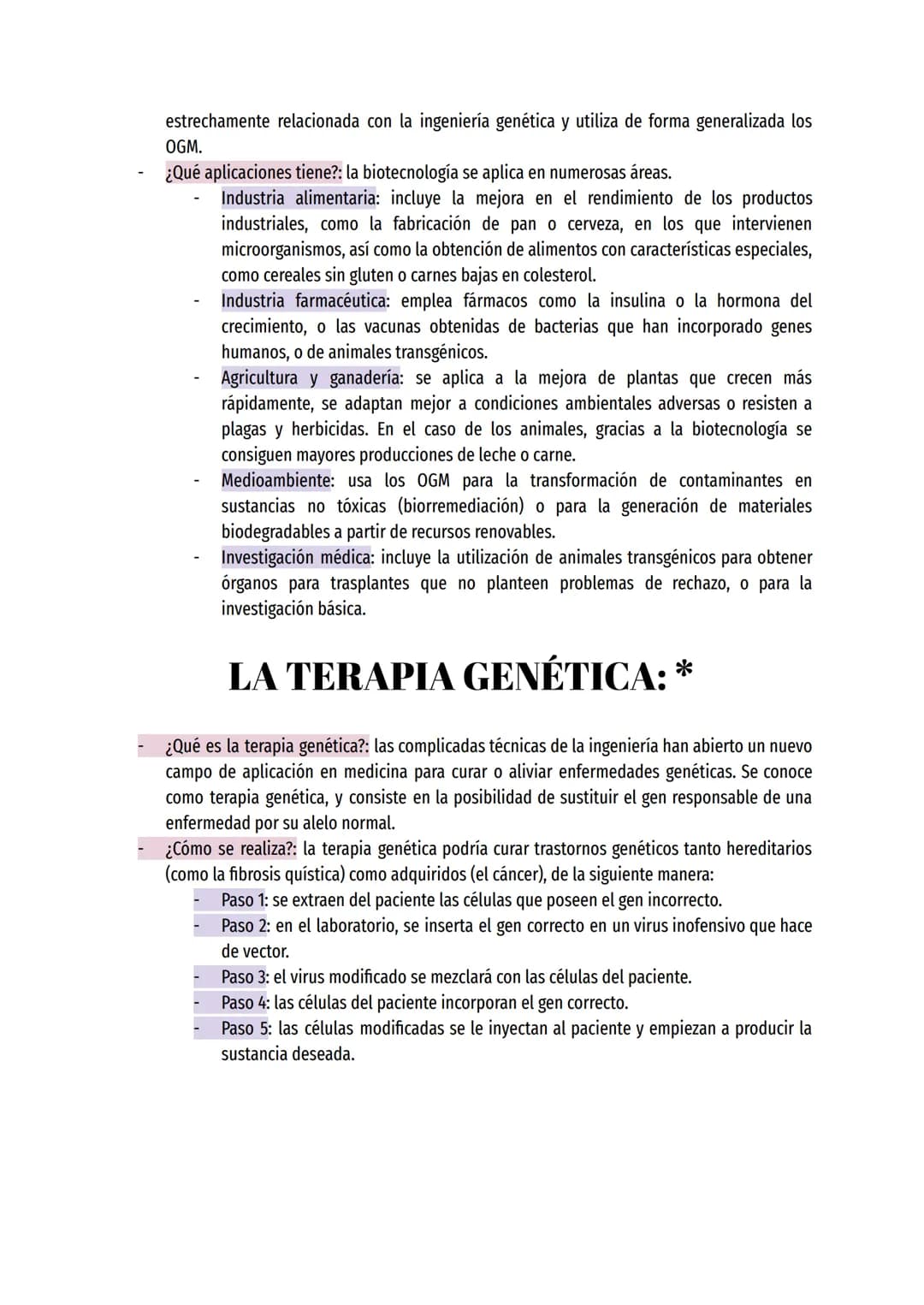 estrechamente relacionada con la ingeniería genética y utiliza de forma generalizada los OGM.

- ¿Qué aplicaciones tiene?: la biotecnología se aplica en numerosas áreas.
    - Industria alimentaria: incluye la mejora en el rendimiento de los productos industriales, como la fabricación de pan o cerveza, en los que intervienen microorganismos, así como la obtención de alimentos con características especiales, como cereales sin gluten o carnes bajas en colesterol.
    - Industria farmacéutica: emplea fármacos como la insulina o la hormona del crecimiento, o las vacunas obtenidas de bacterias que han incorporado genes humanos, o de animales transgénicos.
    - Agricultura y ganadería: se aplica a la mejora de plantas que crecen más rápidamente, se adaptan mejor a condiciones ambientales adversas o resisten a plagas y herbicidas. En el caso de los animales, gracias a la biotecnología se consiguen mayores producciones de leche o carne.
    - Medioambiente: usa los OGM para la transformación de contaminantes en sustancias no tóxicas (biorremediación) o para la generación de materiales biodegradables a partir de recursos renovables.
    - Investigación médica: incluye la utilización de animales transgénicos para obtener órganos para trasplantes que no planteen problemas de rechazo, o para la investigación básica.

LA TERAPIA GENÉTICA: *

- ¿Qué es la terapia genética?: las complicadas técnicas de la ingeniería han abierto un nuevo campo de aplicación en medicina para curar o aliviar enfermedades genéticas. Se conoce como terapia genética, y consiste en la posibilidad de sustituir el gen responsable de una enfermedad por su alelo normal.
- ¿Cómo se realiza?: la terapia genética podría curar trastornos genéticos tanto hereditarios (como la fibrosis quística) como adquiridos (el cáncer), de la siguiente manera:
    - Paso 1: se extraen del paciente las células que poseen el gen incorrecto.
    - Paso 2: en el laboratorio, se inserta el gen correcto en un virus inofensivo que hace de vector.
    - Paso 3: el virus modificado se mezclará con las células del paciente.
    - Paso 4: las células del paciente incorporan el gen correcto.
    - Paso 5: las células modificadas se le inyectan al paciente y empiezan a producir la sustancia deseada.